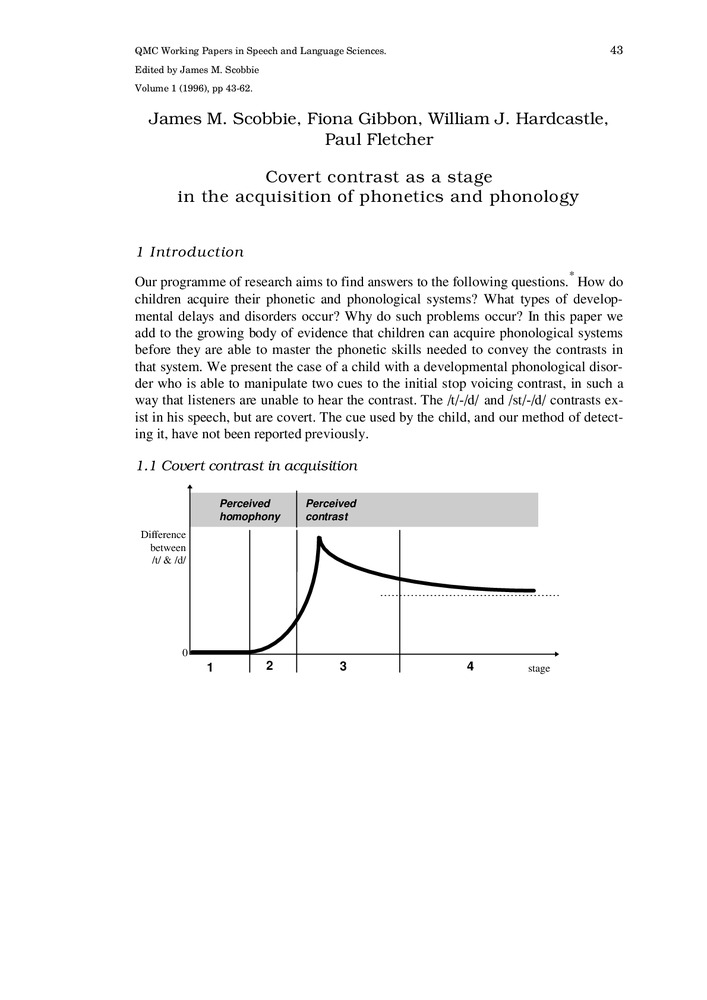 QMC Working Papers in Speech and Language Sciences.

43

Edited by James M. Scobbie

Volume 1 (1996), pp 43-62.

James M. Scobbie, Fiona Gibbon, William J. Hardcastle, Paul Fletcher

Covert contrast as a stage in the acquisition of phonetics and phonology

1 Introduction

Our programme of research aims to find answers to the following questions.* How do children acquire their phonetic and phonological systems? What types of developmental delays and disorders occur? Why do such problems occur? In this paper we add to the growing body of evidence that children can acquire phonological systems before they are able to master the phonetic skills needed to convey the contrasts in that system. We present the case of a child with a developmental phonological disorder who is able to manipulate two cues to the initial stop voicing contrast, in such a way that listeners are unable to hear the contrast. The /t/-/d/ and /st/-/d/ contrasts exist in his speech, but are covert. The cue used by the child, and our method of detecting it, have not been reported previously.

1.1 Covert contrast in acquisition

Perceived homophony

Perceived contrast

Difference between /t/ & /d/

0

1

2

3

4

stage